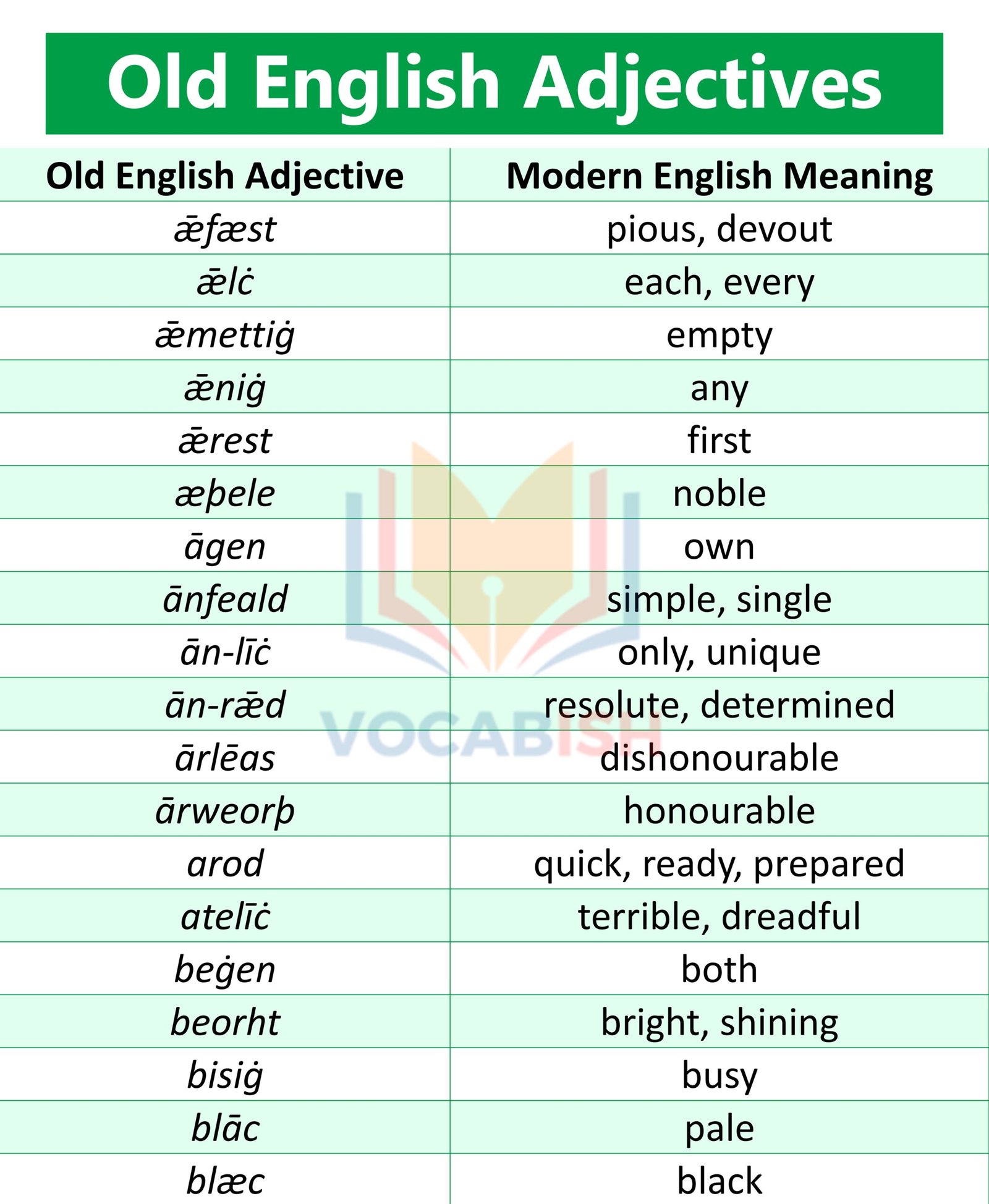 Old English Adjectives

| Old English Adjective | Modern English Meaning |
|---|---|
| ǣfæst | pious, devout |
| ǣlċ | each, every |
| ǣmettiġ | empty |
| ǣniġ | any |
| ǣrest | first |
| æþele | noble |
| āgen | own |
| ānfeald | simple, single |
| ān-līċ | only, unique |
| ān-rǣd | resolute, determined |
| ārlēas | dishonourable |
| ārweorþ | honourable |
| arod | quick, ready, prepared |
| atelīċ | terrible, dreadful |
| beġen | both |
| beorht | bright, shining |
| bisiġ | busy |
| blāc | pale |
| blæc | black |

VOCABISH